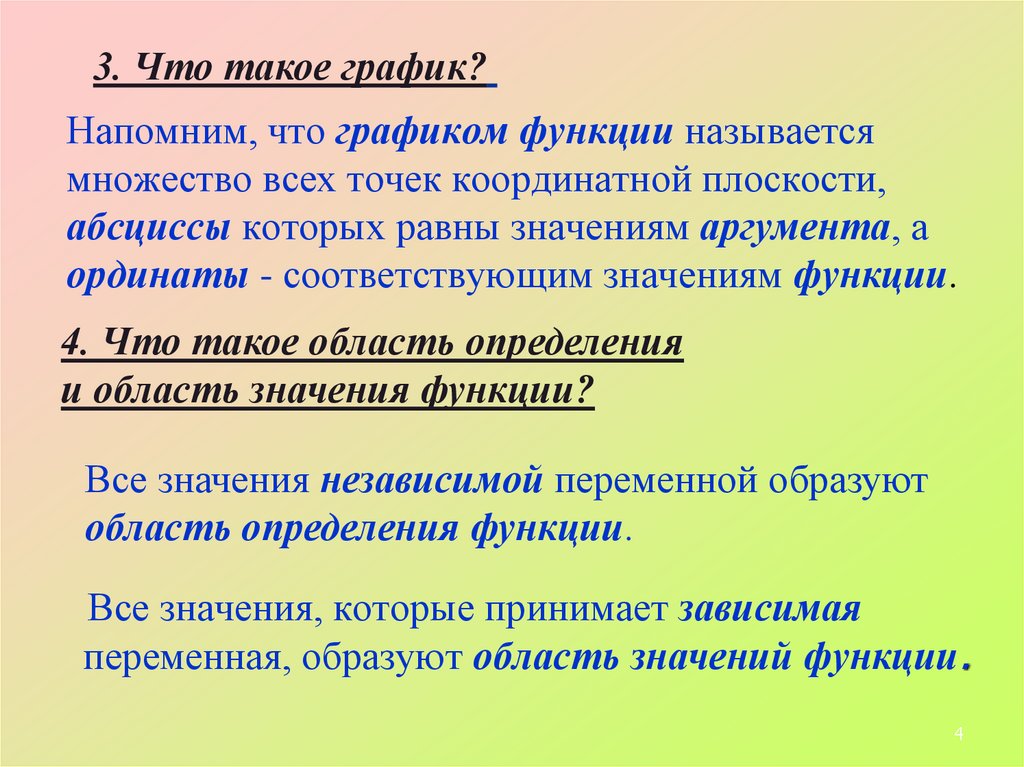 3. Что такое график?

Напомним, что графиком функции называется множество всех точек координатной плоскости, абсциссы которых равны значениям аргумента, а ординаты - соответствующим значениям функции.

4. Что такое область определения и область значения функции?

Все значения независимой переменной образуют область определения функции.

Все значения, которые принимает зависимая переменная, образуют область значений функции.

4